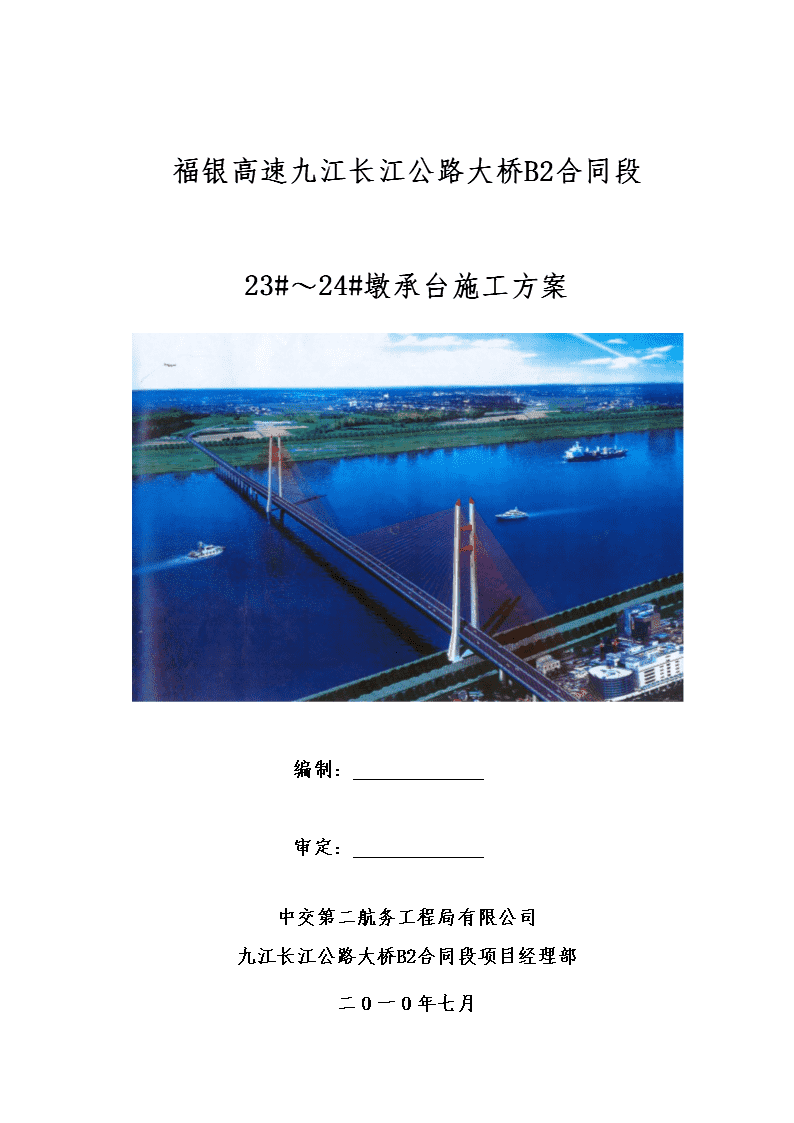 福银高速九江长江公路大桥B2合同段

23#～24#墩承台施工方案

编制：

审定：

中交第二航务工程局有限公司

九江长江公路大桥B2合同段项目经理部

二０一０年七月